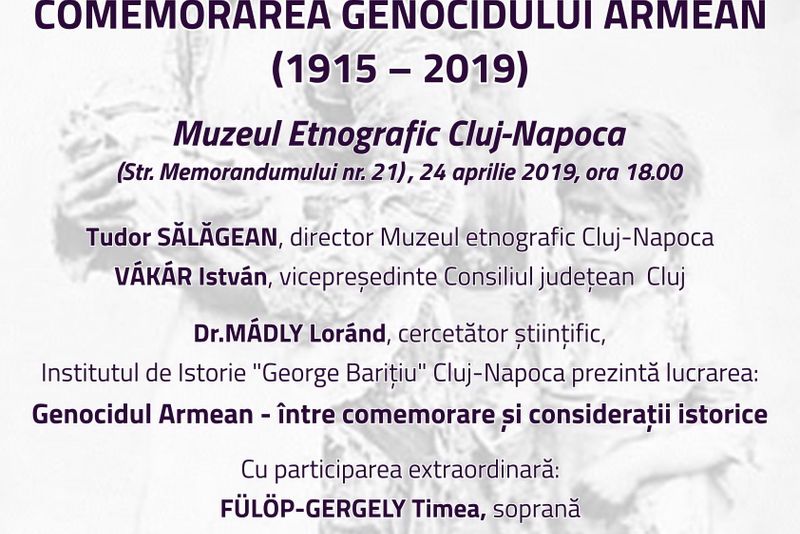 COMEMORAREA GENOCIDULUI ARMEAN
(1915 – 2019)

Muzeul Etnografic Cluj-Napoca
(Str. Memorandumului nr. 21) , 24 aprilie 2019, ora 18.00

Tudor SĂLĂGEAN, director Muzeul etnografic Cluj-Napoca
VÁKÁR István, vicepreședinte Consiliul județean Cluj

Dr.MÁDLY Loránd, cercetător științific,
Institutul de Istorie "George Barițiu" Cluj-Napoca prezintă lucrarea:
Genocidul Armean - între comemorare și considerații istorice

Cu participarea extraordinară:
FÜLÖP-GERGELY Timea, soprană